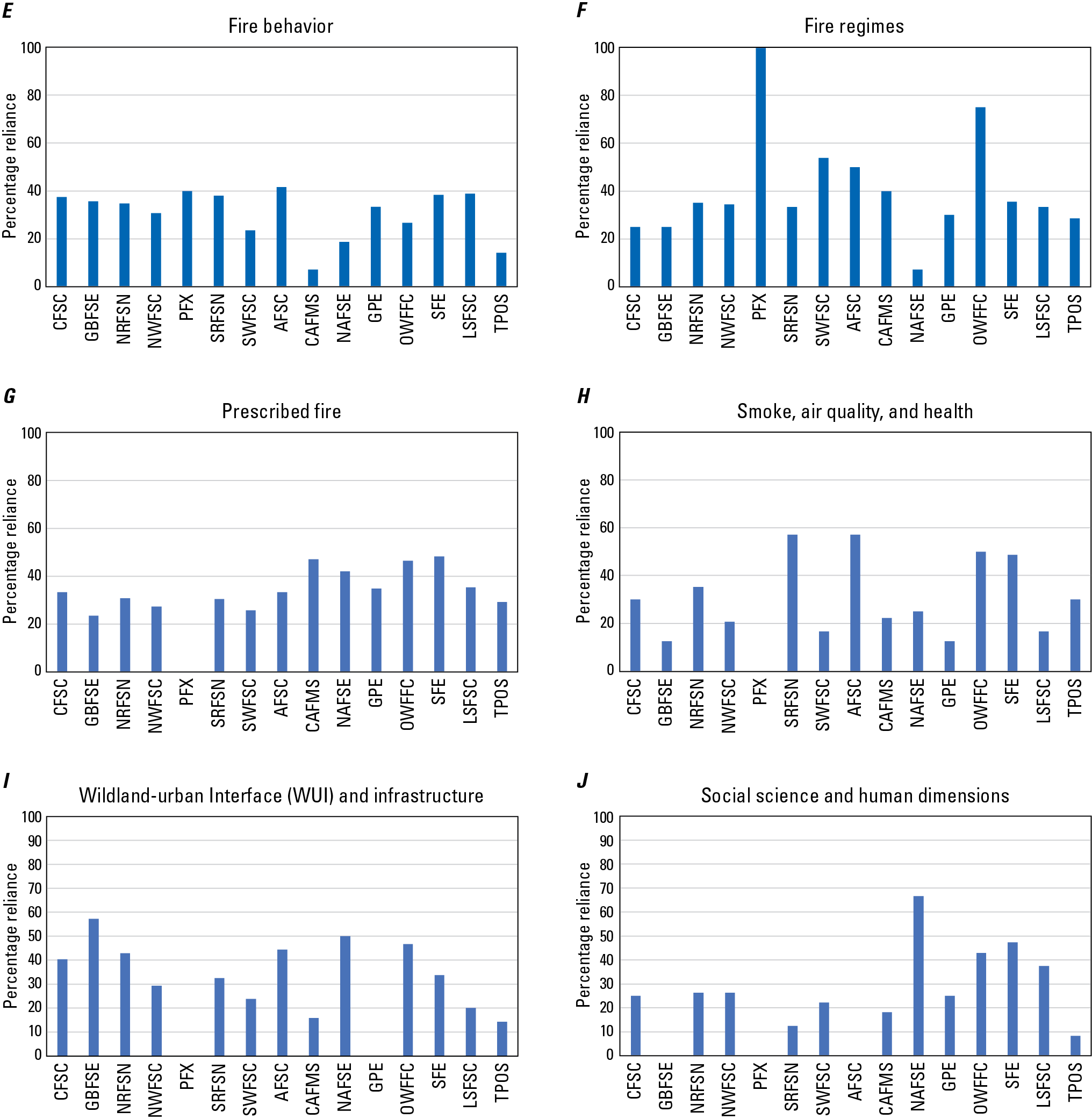 E

Fire behavior

Percentage reliance

100
80
60
40
20
0

CFSC GBFSE NRFSN NWFSC PFX SRFSN SWFSC AFSC CAFMS NAFSE GPE OWFFC SFE LSFSC TPOS

F

Fire regimes

Percentage reliance

100
80
60
40
20
0

CFSC GBFSE NRFSN NWFSC PFX SRFSN SWFSC AFSC CAFMS NAFSE GPE OWFFC SFE LSFSC TPOS

G

Prescribed fire

Percentage reliance

100
80
60
40
20
0

CFSC GBFSE NRFSN NWFSC PFX SRFSN SWFSC AFSC CAFMS NAFSE GPE OWFFC SFE LSFSC TPOS

H

Smoke, air quality, and health

Percentage reliance

100
80
60
40
20
0

CFSC GBFSE NRFSN NWFSC PFX SRFSN SWFSC AFSC CAFMS NAFSE GPE OWFFC SFE LSFSC TPOS

I

Wildland-urban Interface (WUI) and infrastructure

Percentage reliance

100
90
80
70
60
50
40
30
20
10
0

CFSC GBFSE NRFSN NWFSC PFX SRFSN SWFSC AFSC CAFMS NAFSE GPE OWFFC SFE LSFSC TPOS

J

Social science and human dimensions

Percentage reliance

100
90
80
70
60
50
40
30
20
10
0

CFSC GBFSE NRFSN NWFSC PFX SRFSN SWFSC AFSC CAFMS NAFSE GPE OWFFC SFE LSFSC TPOS